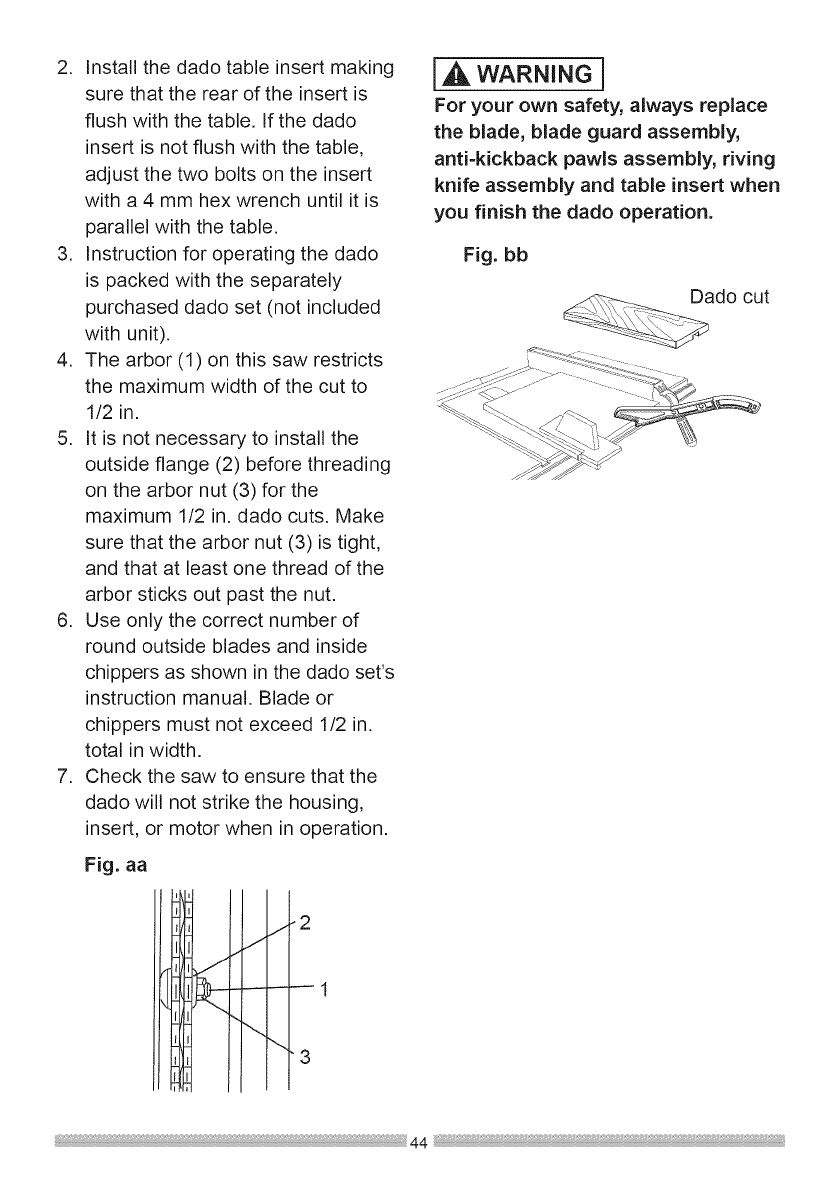 2. Install the dado table insert making sure that the rear of the insert is flush with the table. If the dado insert is not flush with the table, adjust the two bolts on the insert with a 4 mm hex wrench until it is parallel with the table.
3. Instruction for operating the dado is packed with the separately purchased dado set (not included with unit).
4. The arbor (1) on this saw restricts the maximum width of the cut to 1/2 in.
5. It is not necessary to install the outside flange (2) before threading on the arbor nut (3) for the maximum 1/2 in. dado cuts. Make sure that the arbor nut (3) is tight, and that at least one thread of the arbor sticks out past the nut.
6. Use only the correct number of round outside blades and inside chippers as shown in the dado set's instruction manual. Blade or chippers must not exceed 1/2 in. total in width.
7. Check the saw to ensure that the dado will not strike the housing, insert, or motor when in operation.

Fig. aa

2
1
3

WARNING

For your own safety, always replace the blade, blade guard assembly, anti-kickback pawls assembly, riving knife assembly and table insert when you finish the dado operation.

Fig. bb

Dado cut

44